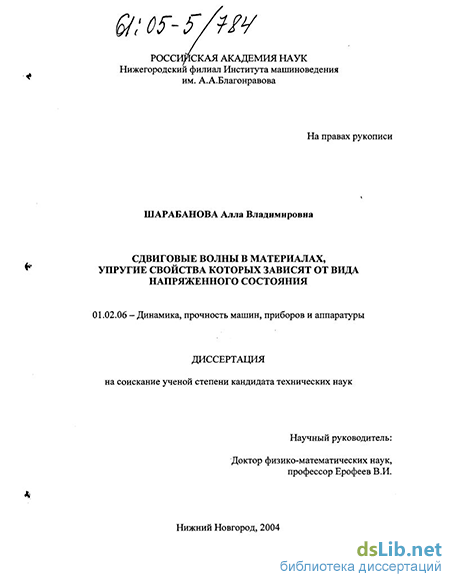 61:05-5/784

РОССИЙСКАЯ АКАДЕМИЯ НАУК
Нижегородский филиал Института машиноведения
им. А.А.Благонравова

На правах рукописи

ШАРАБАНОВА Алла Владимировна

СДВИГОВЫЕ ВОЛНЫ В МАТЕРИАЛАХ,
УПРУГИЕ СВОЙСТВА КОТОРЫХ ЗАВИСЯТ ОТ ВИДА
НАПРЯЖЕННОГО СОСТОЯНИЯ

01.02.06 – Динамика, прочность машин, приборов и аппаратуры

ДИССЕРТАЦИЯ

на соискание ученой степени кандидата технических наук

Научный руководитель:

Доктор физико-математических наук,
профессор Ерофеев В.И.

Нижний Новгород, 2004

dsLib.net
библиотека диссертаций